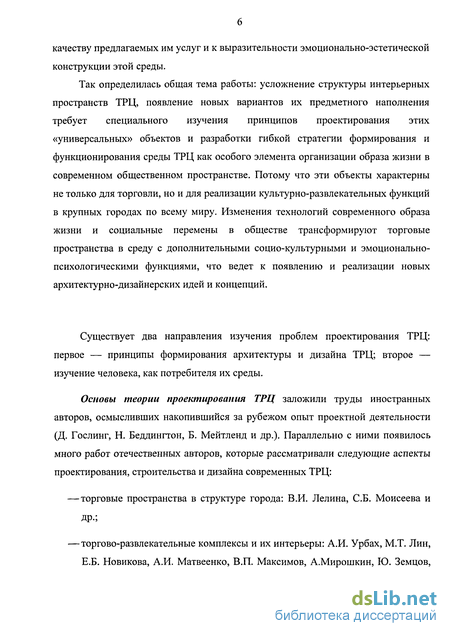 6

качеству предлагаемых им услуг и к выразительности эмоционально-эстетической конструкции этой среды.

Так определилась общая тема работы: усложнение структуры интерьерных пространств ТРЦ, появление новых вариантов их предметного наполнения требует специального изучения принципов проектирования этих «универсальных» объектов и разработки гибкой стратегии формирования и функционирования среды ТРЦ как особого элемента организации образа жизни в современном общественном пространстве. Потому что эти объекты характерны не только для торговли, но и для реализации культурно-развлекательных функций в крупных городах по всему миру. Изменения технологий современного образа жизни и социальные перемены в обществе трансформируют торговые пространства в среду с дополнительными социо-культурными и эмоционально-психологическими функциями, что ведет к появлению и реализации новых архитектурно-дизайнерских идей и концепций.

Существует два направления изучения проблем проектирования ТРЦ: первое — принципы формирования архитектуры и дизайна ТРЦ; второе — изучение человека, как потребителя их среды.

Основы теории проектирования ТРЦ заложили труды иностранных авторов, осмысливших накопившийся за рубежом опыт проектной деятельности (Д. Гослинг, Н. Беддингтон, Б. Мейтленд и др.). Параллельно с ними появилось много работ отечественных авторов, которые рассматривали следующие аспекты проектирования, строительства и дизайна современных ТРЦ:

— торговые пространства в структуре города: В.И. Лелина, С.Б. Моисеева и др.;

— торгово-развлекательные комплексы и их интерьеры: А.И. Урбах, М.Т. Лин, Е.Б. Новикова, А.И. Матвеенко, В.П. Максимов, А.Мирошкин, Ю. Земцов,

dsLib.net
библиотека диссертаций